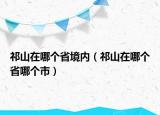 祁山在哪个省境内（祁山在哪个省哪个市）